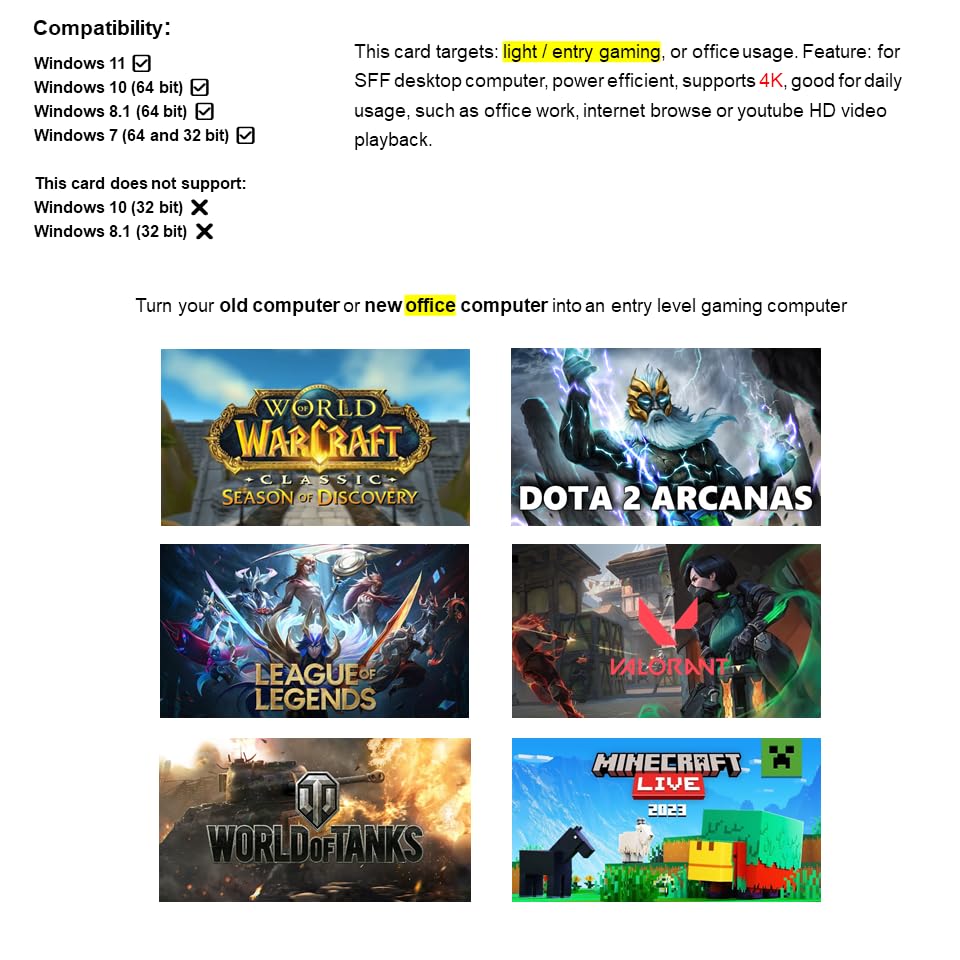 Compatibility:

Windows 11 ☑
Windows 10 (64 bit) ☑
Windows 8.1 (64 bit) ☑
Windows 7 (64 and 32 bit) ☑

This card does not support:
Windows 10 (32 bit) ✕
Windows 8.1 (32 bit) ✕

This card targets: light / entry gaming, or office usage. Feature: for SFF desktop computer, power efficient, supports 4K, good for daily usage, such as office work, internet browse or youtube HD video playback.

Turn your old computer or new office computer into an entry level gaming computer

WORLD OF WARCRAFT CLASSIC SEASON OF DISCOVERY

DOTA 2 ARCANAS

LEAGUE OF LEGENDS

VALORANT

WORLD OF TANKS

MINECRAFT LIVE 2023